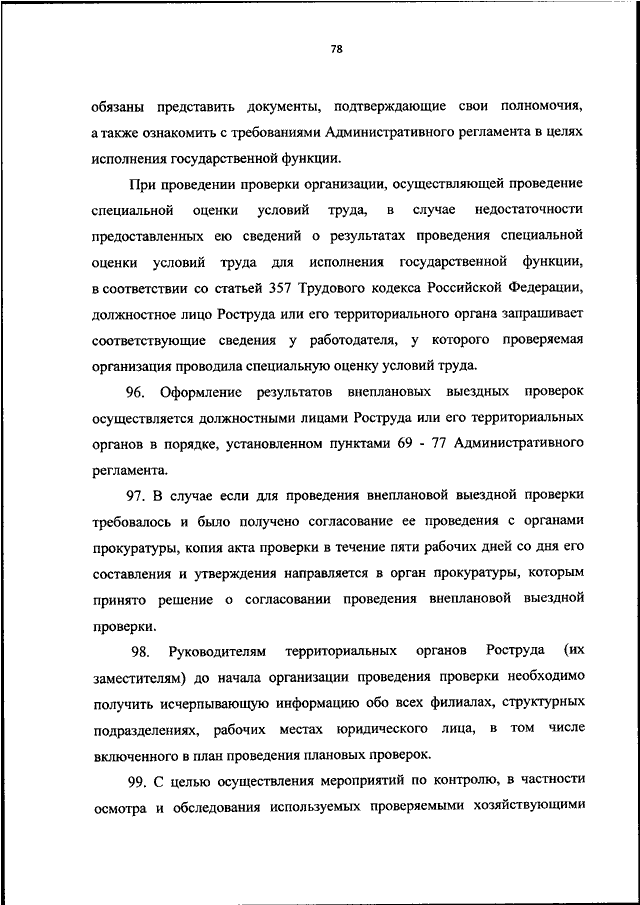 78

обязаны представить документы, подтверждающие свои полномочия, а также ознакомить с требованиями Административного регламента в целях исполнения государственной функции.

При проведении проверки организации, осуществляющей проведение специальной оценки условий труда, в случае недостаточности предоставленных ею сведений о результатах проведения специальной оценки условий труда для исполнения государственной функции, в соответствии со статьей 357 Трудового кодекса Российской Федерации, должностное лицо Роструда или его территориального органа запрашивает соответствующие сведения у работодателя, у которого проверяемая организация проводила специальную оценку условий труда.

96. Оформление результатов внеплановых выездных проверок осуществляется должностными лицами Роструда или его территориальных органов в порядке, установленном пунктами 69 - 77 Административного регламента.

97. В случае если для проведения внеплановой выездной проверки требовалось и было получено согласование ее проведения с органами прокуратуры, копия акта проверки в течение пяти рабочих дней со дня его составления и утверждения направляется в орган прокуратуры, которым принято решение о согласовании проведения внеплановой выездной проверки.

98. Руководителям территориальных органов Роструда (их заместителям) до начала организации проведения проверки необходимо получить исчерпывающую информацию обо всех филиалах, структурных подразделениях, рабочих местах юридического лица, в том числе включенного в план проведения плановых проверок.

99. С целью осуществления мероприятий по контролю, в частности осмотра и обследования используемых проверяемыми хозяйствующими